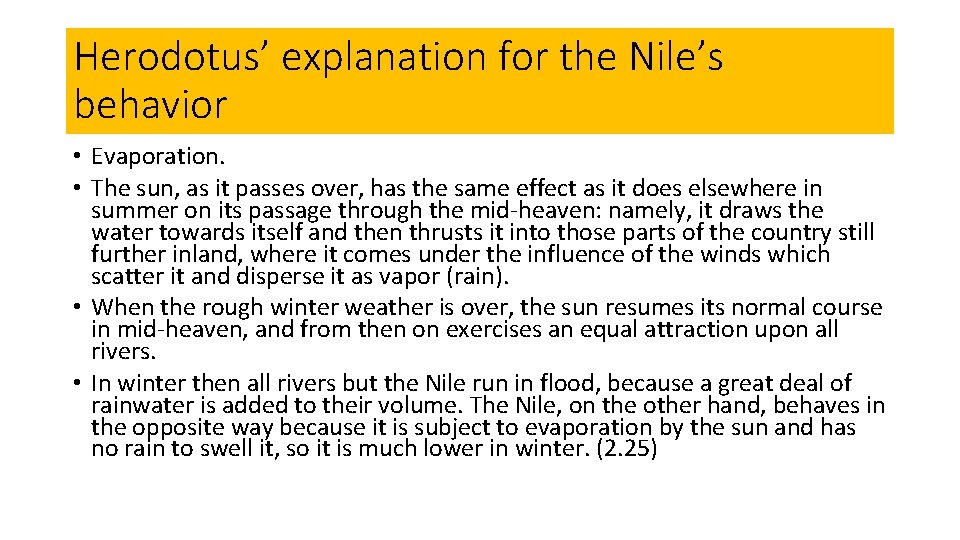 Herodotus’ explanation for the Nile’s behavior

• Evaporation.
• The sun, as it passes over, has the same effect as it does elsewhere in summer on its passage through the mid-heaven: namely, it draws the water towards itself and then thrusts it into those parts of the country still further inland, where it comes under the influence of the winds which scatter it and disperse it as vapor (rain).
• When the rough winter weather is over, the sun resumes its normal course in mid-heaven, and from then on exercises an equal attraction upon all rivers.
• In winter then all rivers but the Nile run in flood, because a great deal of rainwater is added to their volume. The Nile, on the other hand, behaves in the opposite way because it is subject to evaporation by the sun and has no rain to swell it, so it is much lower in winter. (2.25)